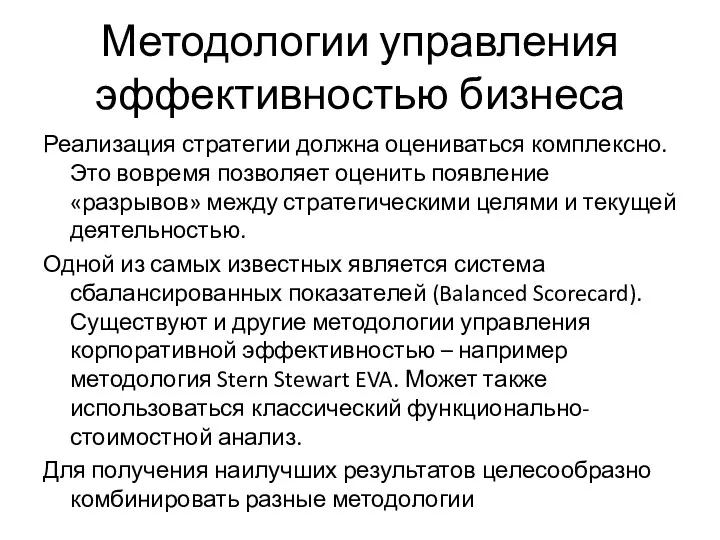 Методологии управления эффективностью бизнеса

Реализация стратегии должна оцениваться комплексно. Это вовремя позволяет оценить появление «разрывов» между стратегическими целями и текущей деятельностью.

Одной из самых известных является система сбалансированных показателей (Balanced Scorecard). Существуют и другие методологии управления корпоративной эффективностью – например методология Stern Stewart EVA. Может также использоваться классический функционально-стоимостной анализ.

Для получения наилучших результатов целесообразно комбинировать разные методологии